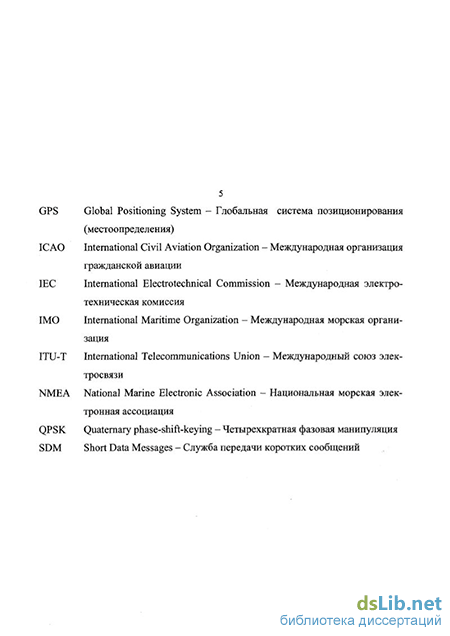 5

GPS Global Positioning System – Глобальная система позиционирования (местоопределения)

ICAO International Civil Aviation Organization – Международная организация гражданской авиации

IEC International Electrotechnical Commission – Международная электротехническая комиссия

IMO International Maritime Organization – Международная морская организация

ITU-T International Telecommunications Union – Международный союз электросвязи

NMEA National Marine Electronic Association – Национальная морская электронная ассоциация

QPSK Quaternary phase-shift-keying – Четырехкратная фазовая манипуляция

SDM Short Data Messages – Служба передачи коротких сообщений

dsLib.net
библиотека диссертаций